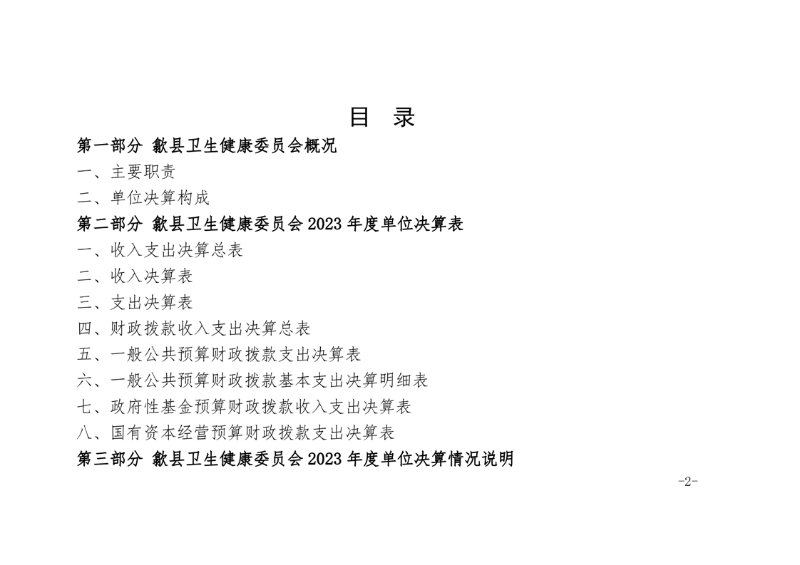 目　录

第一部分 歙县卫生健康委员会概况

一、主要职责

二、单位决算构成

第二部分 歙县卫生健康委员会 2023 年度单位决算表

一、收入支出决算总表

二、收入决算表

三、支出决算表

四、财政拨款收入支出决算总表

五、一般公共预算财政拨款支出决算表

六、一般公共预算财政拨款基本支出决算明细表

七、政府性基金预算财政拨款收入支出决算表

八、国有资本经营预算财政拨款支出决算表

第三部分 歙县卫生健康委员会 2023 年度单位决算情况说明

-2-